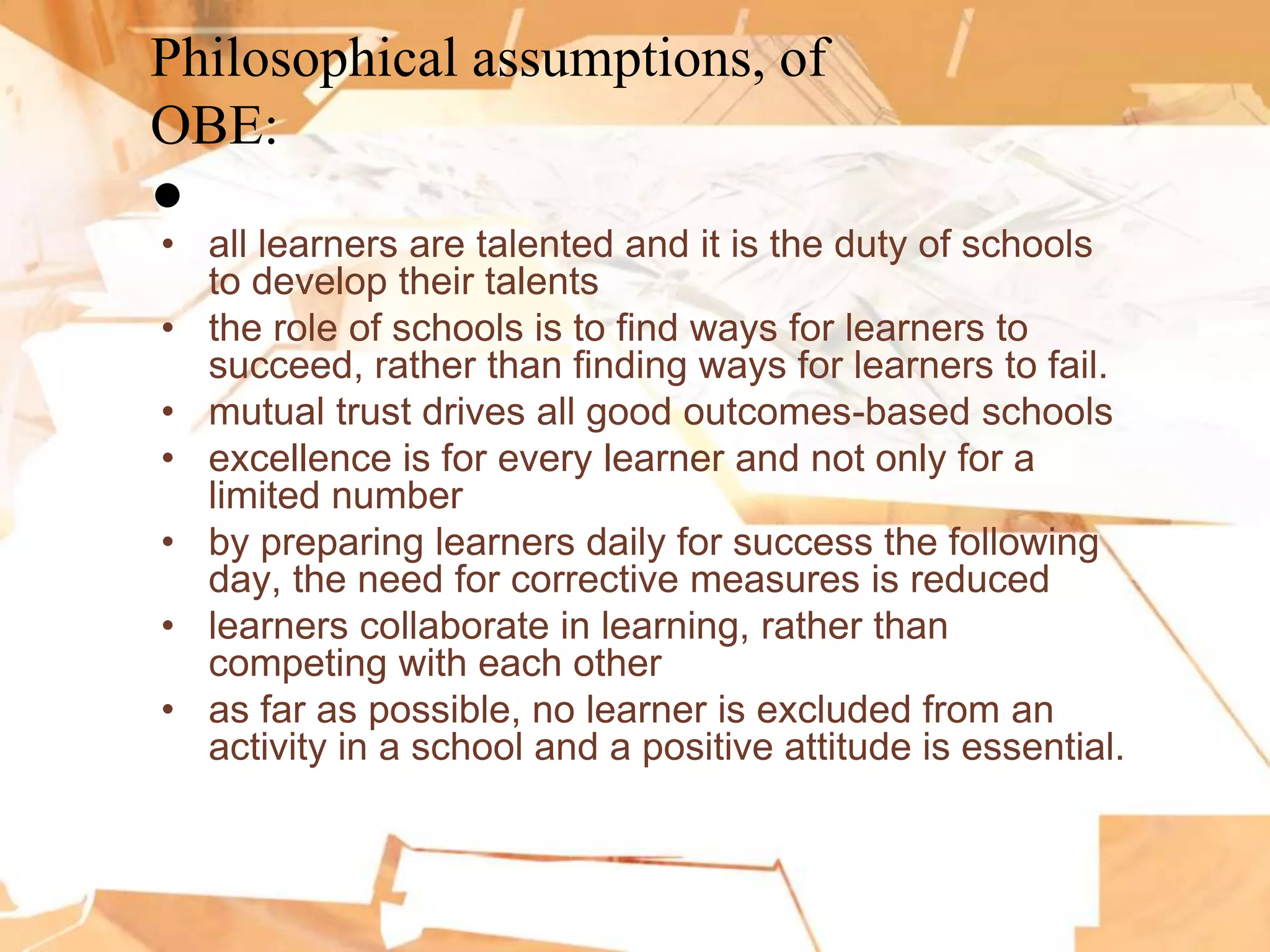 Philosophical assumptions, of OBE:

•

• all learners are talented and it is the duty of schools to develop their talents
• the role of schools is to find ways for learners to succeed, rather than finding ways for learners to fail.
• mutual trust drives all good outcomes-based schools
• excellence is for every learner and not only for a limited number
• by preparing learners daily for success the following day, the need for corrective measures is reduced
• learners collaborate in learning, rather than competing with each other
• as far as possible, no learner is excluded from an activity in a school and a positive attitude is essential.